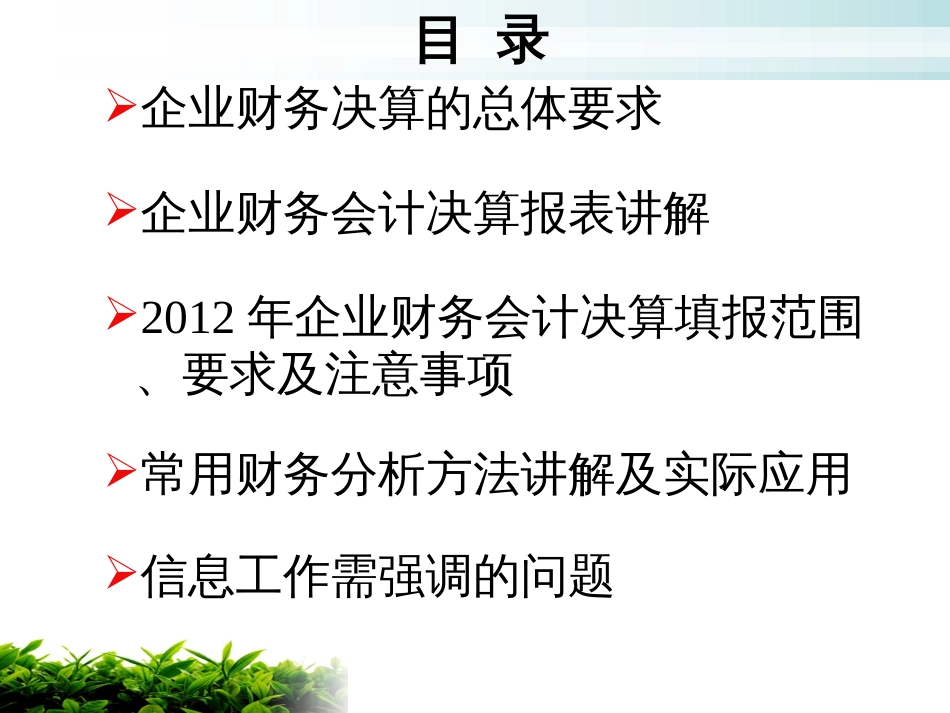 目 录

➢企业财务决算的总体要求

➢企业财务会计决算报表讲解

➢2012 年企业财务会计决算填报范围、要求及注意事项

➢常用财务分析方法讲解及实际应用

➢信息工作需强调的问题